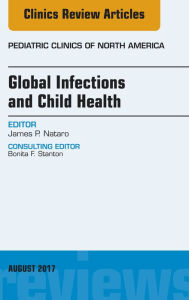 Clinics Review Articles

PEDIATRIC CLINICS OF NORTH AMERICA

Global Infections and Child Health

EDITOR
James P. Nataro

CONSULTING EDITOR
Bonita F. Stanton

AUGUST 2017

reviews